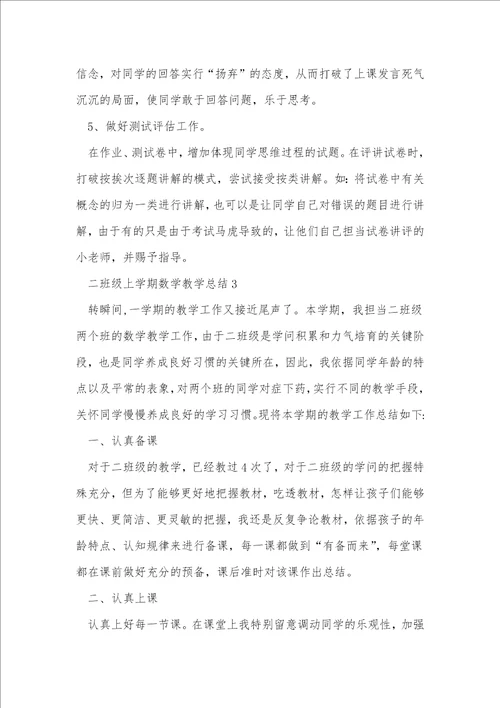 信念，对同学的回答实行“扬弃”的态度，从而打破了上课发言死气沉沉的局面，使同学敢于回答问题，乐于思考。

5、做好测试评估工作。

在作业、测试卷中，增加体现同学思维过程的试题。在评讲试卷时，打破按挨次逐题讲解的模式，尝试接受按类讲解。如：将试卷中有关概念的归为一类进行讲解，也可以是让同学自己对错误的题目进行讲解，由于有的只是由于考试马虎导致的，让他们自己担当试卷讲评的小老师，并赐予指导。

二班级上学期数学教学总结3

转瞬间，一学期的教学工作又接近尾声了。本学期，我担当二班级两个班的数学教学工作，由于二班级是学问积累和力气培育的关键阶段，也是同学养成良好习惯的关键所在，因此，我依据同学年龄的特点以及平常的表象，对两个班的同学对症下药，实行不同的教学手段，关怀同学慢慢养成良好的学习习惯。现将本学期的教学工作总结如下：

一、认真备课

对于二班级的教学，已经教过4次了，对于二班级的学问的把握特殊充分，但为了能够更好地把握教材，吃透教材，怎样让孩子们能够更快、更简洁、更灵敏的把握，我还是反复争论教材，依据孩子的年龄特点、认知规律来进行备课，每一课都做到“有备而来”，每堂课都在课前做好充分的预备，课后准时对该课作出总结。

二、认真上课

认真上好每一节课。在课堂上我特别留意调动同学的乐观性，加强